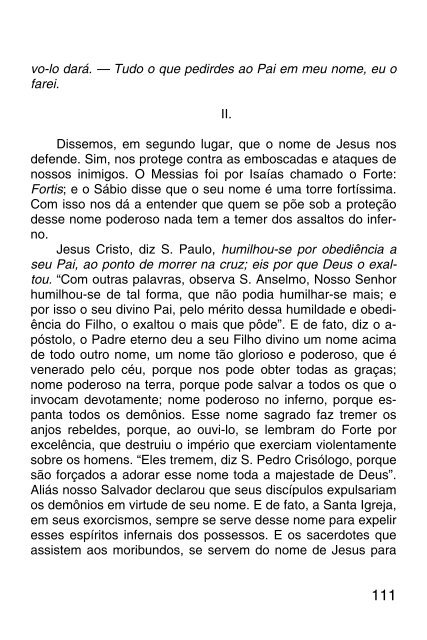 vo-lo dará. — Tudo o que pedirdes ao Pai em meu nome, eu o farei.

II.

Dissemos, em segundo lugar, que o nome de Jesus nos defende. Sim, nos protege contra as emboscadas e ataques de nossos inimigos. O Messias foi por Isaías chamado o Forte: Fortis; e o Sábio disse que o seu nome é uma torre fortíssima. Com isso nos dá a entender que quem se põe sob a proteção desse nome poderoso nada tem a temer dos assaltos do inferno.

Jesus Cristo, diz S. Paulo, humilhou-se por obediência a seu Pai, ao ponto de morrer na cruz; eis por que Deus o exaltou. "Com outras palavras, observa S. Anselmo, Nosso Senhor humilhou-se de tal forma, que não podia humilhar-se mais; e por isso o seu divino Pai, pelo mérito dessa humildade e obediência do Filho, o exaltou o mais que pôde". E de fato, diz o apóstolo, o Padre eterno deu a seu Filho divino um nome acima de todo outro nome, um nome tão glorioso e poderoso, que é venerado pelo céu, porque nos pode obter todas as graças; nome poderoso na terra, porque pode salvar a todos os que o invocam devotamente; nome poderoso no inferno, porque espanta todos os demônios. Esse nome sagrado faz tremer os anjos rebeldes, porque, ao ouvi-lo, se lembram do Forte por excelência, que destruiu o império que exerciam violentamente sobre os homens. "Eles tremem, diz S. Pedro Crisólogo, porque são forçados a adorar esse nome toda a majestade de Deus". Aliás nosso Salvador declarou que seus discípulos expulsariam os demônios em virtude de seu nome. E de fato, a Santa Igreja, em seus exorcismos, sempre se serve desse nome para expelir esses espíritos infernais dos possessos. E os sacerdotes que assistem aos moribundos, se servem do nome de Jesus para

111